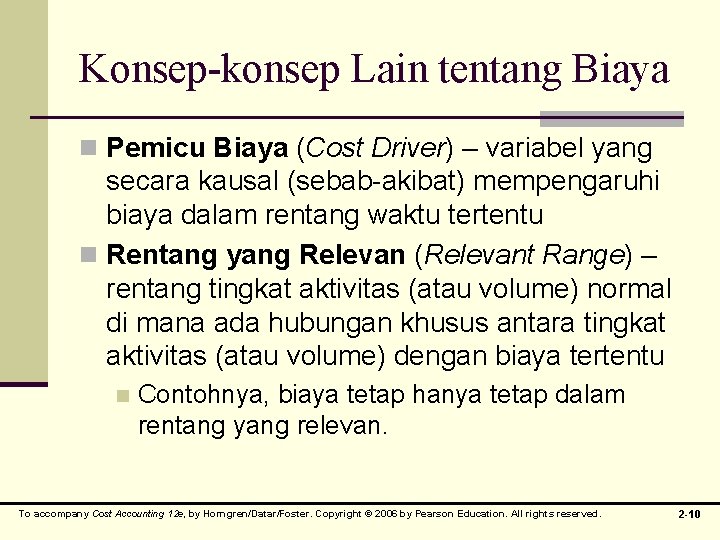 Konsep-konsep Lain tentang Biaya

Pemicu Biaya (Cost Driver) – variabel yang secara kausal (sebab-akibat) mempengaruhi biaya dalam rentang waktu tertentu

Rentang yang Relevan (Relevant Range) – rentang tingkat aktivitas (atau volume) normal di mana ada hubungan khusus antara tingkat aktivitas (atau volume) dengan biaya tertentu

Contohnya, biaya tetap hanya tetap dalam rentang yang relevan.

To accompany Cost Accounting 12e, by Horngren/Datar/Foster. Copyright © 2006 by Pearson Education. All rights reserved.

2-10